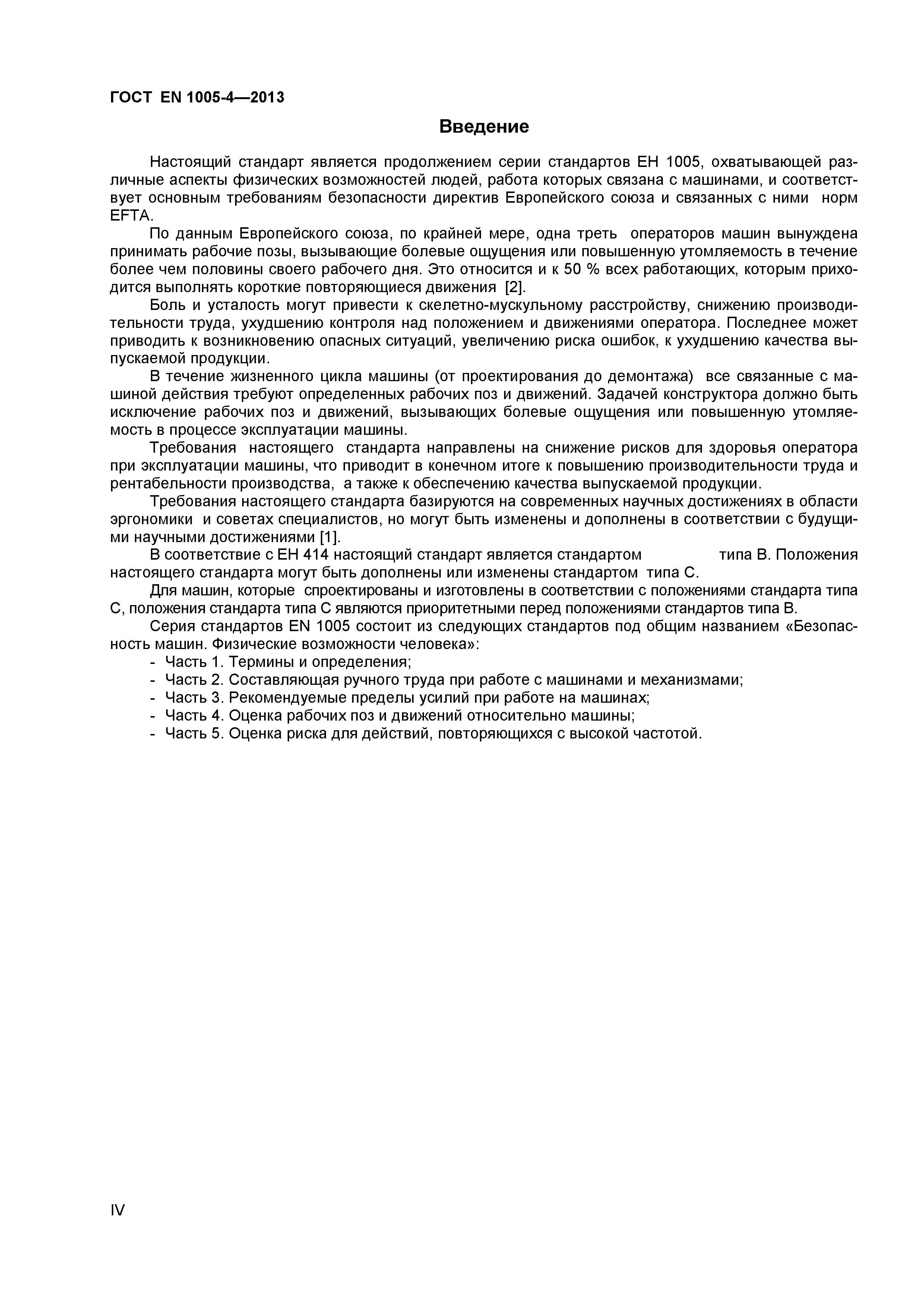 ГОСТ EN 1005-4—2013

Введение

Настоящий стандарт является продолжением серии стандартов ЕН 1005, охватывающей различные аспекты физических возможностей людей, работа которых связана с машинами, и соответствует основным требованиям безопасности директив Европейского союза и связанных с ними норм EFTA.

По данным Европейского союза, по крайней мере, одна треть операторов машин вынуждена принимать рабочие позы, вызывающие болевые ощущения или повышенную утомляемость в течение более чем половины своего рабочего дня. Это относится и к 50 % всех работающих, которым приходится выполнять короткие повторяющиеся движения [2].

Боль и усталость могут привести к скелетно-мускульному расстройству, снижению производительности труда, ухудшению контроля над положением и движениями оператора. Последнее может приводить к возникновению опасных ситуаций, увеличению риска ошибок, к ухудшению качества выпускаемой продукции.

В течение жизненного цикла машины (от проектирования до демонтажа) все связанные с машиной действия требуют определенных рабочих поз и движений. Задачей конструктора должно быть исключение рабочих поз и движений, вызывающих болевые ощущения или повышенную утомляемость в процессе эксплуатации машины.

Требования настоящего стандарта направлены на снижение рисков для здоровья оператора при эксплуатации машины, что приводит в конечном итоге к повышению производительности труда и рентабельности производства, а также к обеспечению качества выпускаемой продукции.

Требования настоящего стандарта базируются на современных научных достижениях в области эргономики и советах специалистов, но могут быть изменены и дополнены в соответствии с будущими научными достижениями [1].

В соответствие с ЕН 414 настоящий стандарт является стандартом типа В. Положения настоящего стандарта могут быть дополнены или изменены стандартом типа С.

Для машин, которые спроектированы и изготовлены в соответствии с положениями стандарта типа С, положения стандарта типа С являются приоритетными перед положениями стандартов типа В.

Серия стандартов EN 1005 состоит из следующих стандартов под общим названием «Безопасность машин. Физические возможности человека»:
- Часть 1. Термины и определения;
- Часть 2. Составляющая ручного труда при работе с машинами и механизмами;
- Часть 3. Рекомендуемые пределы усилий при работе на машинах;
- Часть 4. Оценка рабочих поз и движений относительно машины;
- Часть 5. Оценка риска для действий, повторяющихся с высокой частотой.

IV